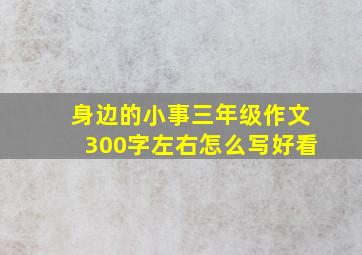 身边的小事三年级作文
300字左右怎么写好看